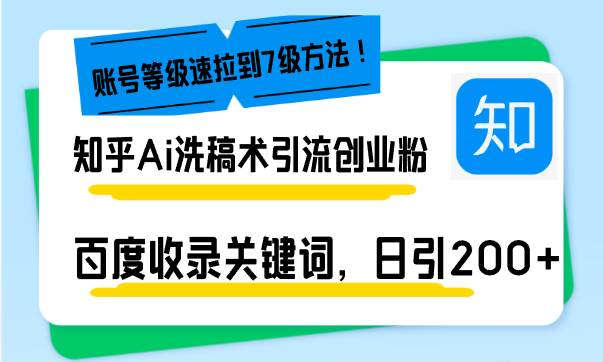 账号等级速拉到7级方法！

知

知乎Ai洗稿术引流创业粉

百度收录关键词，日引200+